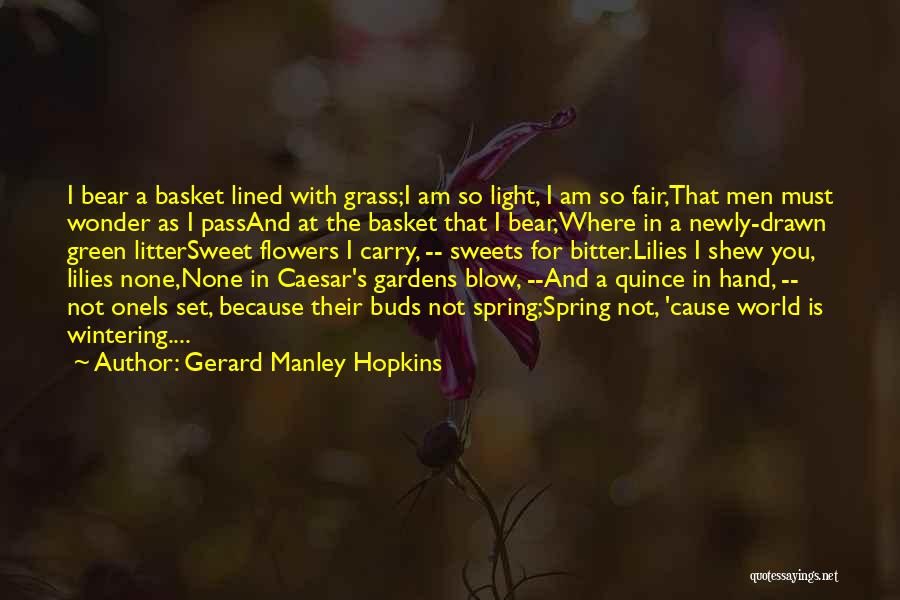 I bear a basket lined with grass;I am so light, I am so fair,That men must wonder as I passAnd at the basket that I bear,Where in a newly-drawn green litterSweet flowers I carry, -- sweets for bitter.Lilies I shew you, lilies none,None in Caesar's gardens blow, --And a quince in hand, -- not oneIs set, because their buds not spring;Spring not, 'cause world is wintering....

~ Author: Gerard Manley Hopkins

quotessayings.net